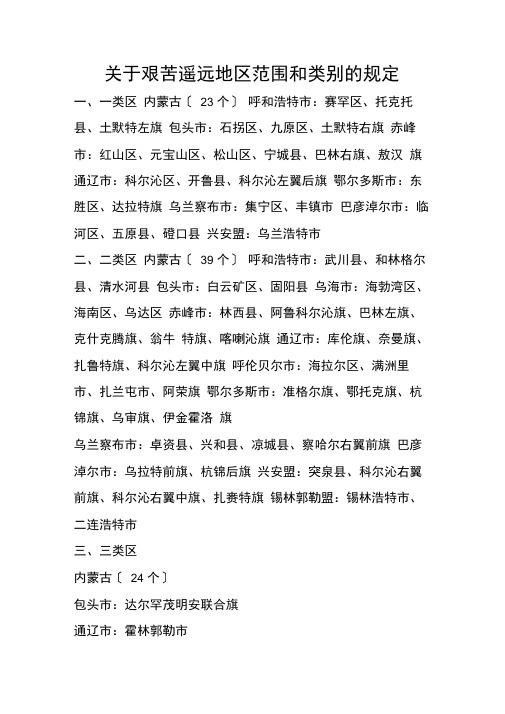 关于艰苦遥远地区范围和类别的规定

一、一类区 内蒙古〔 23 个〕 呼和浩特市：赛罕区、托克托县、土默特左旗 包头市：石拐区、九原区、土默特右旗 赤峰市：红山区、元宝山区、松山区、宁城县、巴林右旗、敖汉 旗 通辽市：科尔沁区、开鲁县、科尔沁左翼后旗 鄂尔多斯市：东胜区、达拉特旗 乌兰察布市：集宁区、丰镇市 巴彦淖尔市：临河区、五原县、磴口县 兴安盟：乌兰浩特市

二、二类区 内蒙古〔 39 个〕 呼和浩特市：武川县、和林格尔县、清水河县 包头市：白云矿区、固阳县 乌海市：海勃湾区、海南区、乌达区 赤峰市：林西县、阿鲁科尔沁旗、巴林左旗、克什克腾旗、翁牛 特旗、喀喇沁旗 通辽市：库伦旗、奈曼旗、扎鲁特旗、科尔沁左翼中旗 呼伦贝尔市：海拉尔区、满洲里市、扎兰屯市、阿荣旗 鄂尔多斯市：准格尔旗、鄂托克旗、杭锦旗、乌审旗、伊金霍洛 旗

乌兰察布市：卓资县、兴和县、凉城县、察哈尔右翼前旗 巴彦淖尔市：乌拉特前旗、杭锦后旗 兴安盟：突泉县、科尔沁右翼前旗、科尔沁右翼中旗、扎赉特旗 锡林郭勒盟：锡林浩特市、二连浩特市

三、三类区

内蒙古〔 24 个〕

包头市：达尔罕茂明安联合旗

通辽市：霍林郭勒市